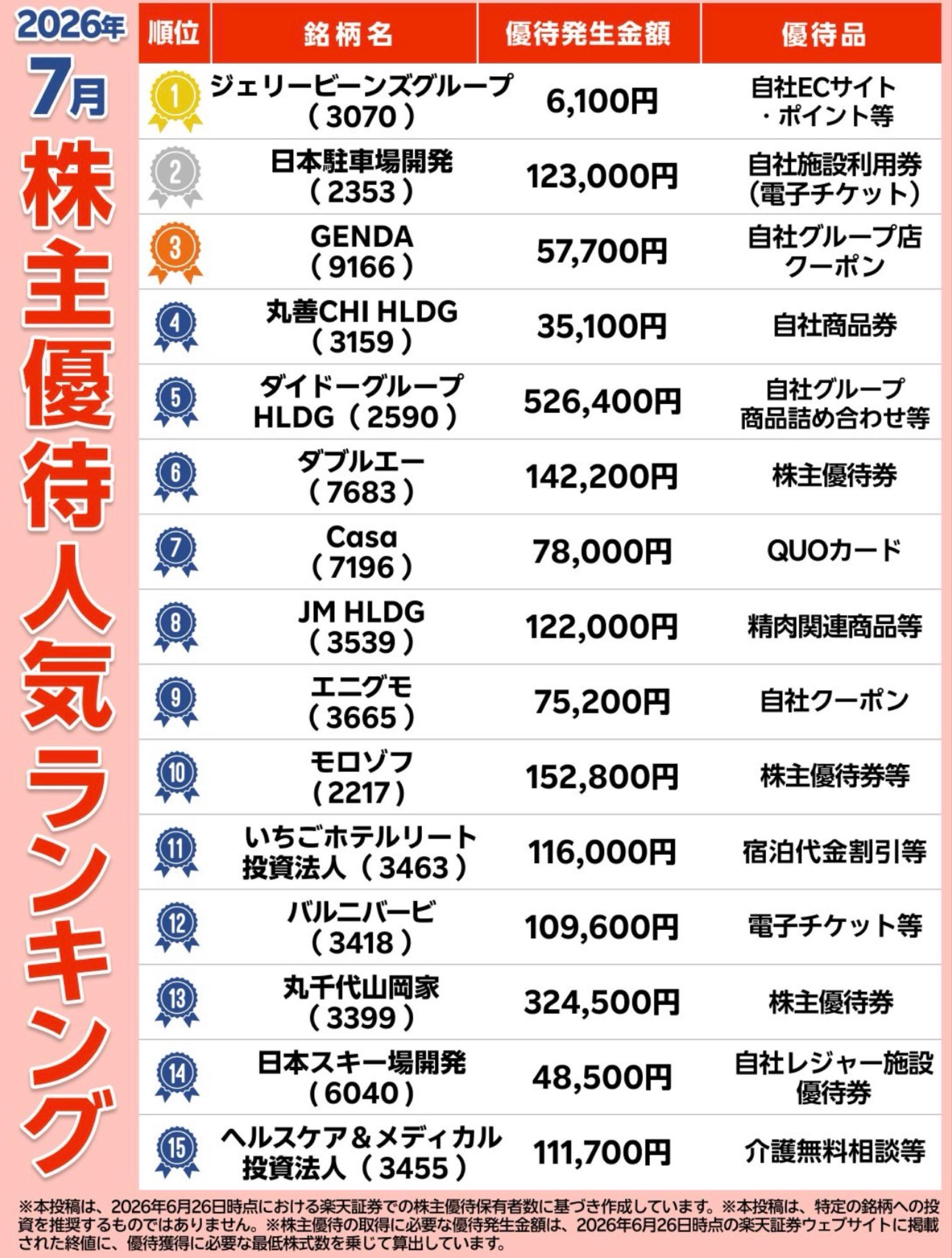 2026年
7月
株主優待人気ランキング

| 順位 | 銘柄名 | 優待発生金額 | 優待品 |
|---|---|---|---|
| 1 | ジェリービーンズグループ（3070） | 6,100円 | 自社ECサイト・ポイント等 |
| 2 | 日本駐車場開発（2353） | 123,000円 | 自社施設利用券（電子チケット） |
| 3 | GENDA（9166） | 57,700円 | 自社グループ店クーポン |
| 4 | 丸善CHI HLDG（3159） | 35,100円 | 自社商品券 |
| 5 | ダイドーグループHLDG（2590） | 526,400円 | 自社グループ商品詰め合わせ等 |
| 6 | ダブルエー（7683） | 142,200円 | 株主優待券 |
| 7 | Casa（7196） | 78,000円 | QUOカード |
| 8 | JM HLDG（3539） | 122,000円 | 精肉関連商品等 |
| 9 | エニグモ（3665） | 75,200円 | 自社クーポン |
| 10 | モロゾフ（2217） | 152,800円 | 株主優待券等 |
| 11 | いちごホテルリート投資法人（3463） | 116,000円 | 宿泊代金割引等 |
| 12 | バルニバービ（3418） | 109,600円 | 電子チケット等 |
| 13 | 丸千代山岡家（3399） | 324,500円 | 株主優待券 |
| 14 | 日本スキー場開発（6040） | 48,500円 | 自社レジャー施設優待券 |
| 15 | ヘルスケア＆メディカル投資法人（3455） | 111,700円 | 介護無料相談等 |

※本投稿は、2026年6月26日時点における楽天証券での株主優待保有者数に基づき作成しています。※本投稿は、特定の銘柄への投資を推奨するものではありません。※株主優待の取得に必要な優待発生金額は、2026年6月26日時点の楽天証券ウェブサイトに掲載された終値に、優待獲得に必要な最低株式数を乗じて算出しています。